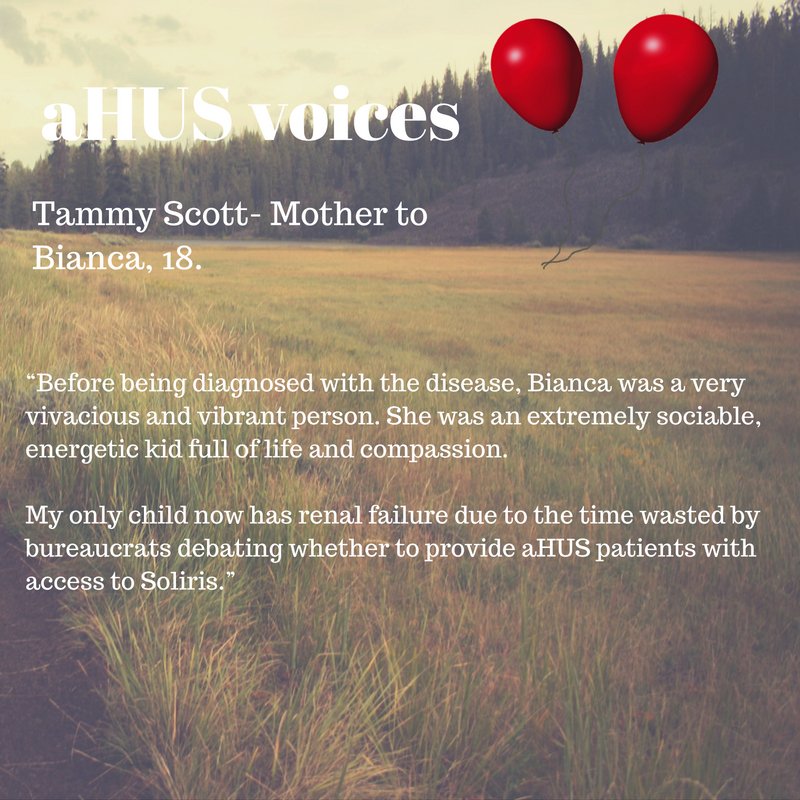 aHUS voices

Tammy Scott- Mother to Bianca, 18.

"Before being diagnosed with the disease, Bianca was a very vivacious and vibrant person. She was an extremely sociable, energetic kid full of life and compassion.

My only child now has renal failure due to the time wasted by bureaucrats debating whether to provide aHUS patients with access to Soliris."